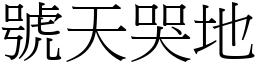 號天哭地